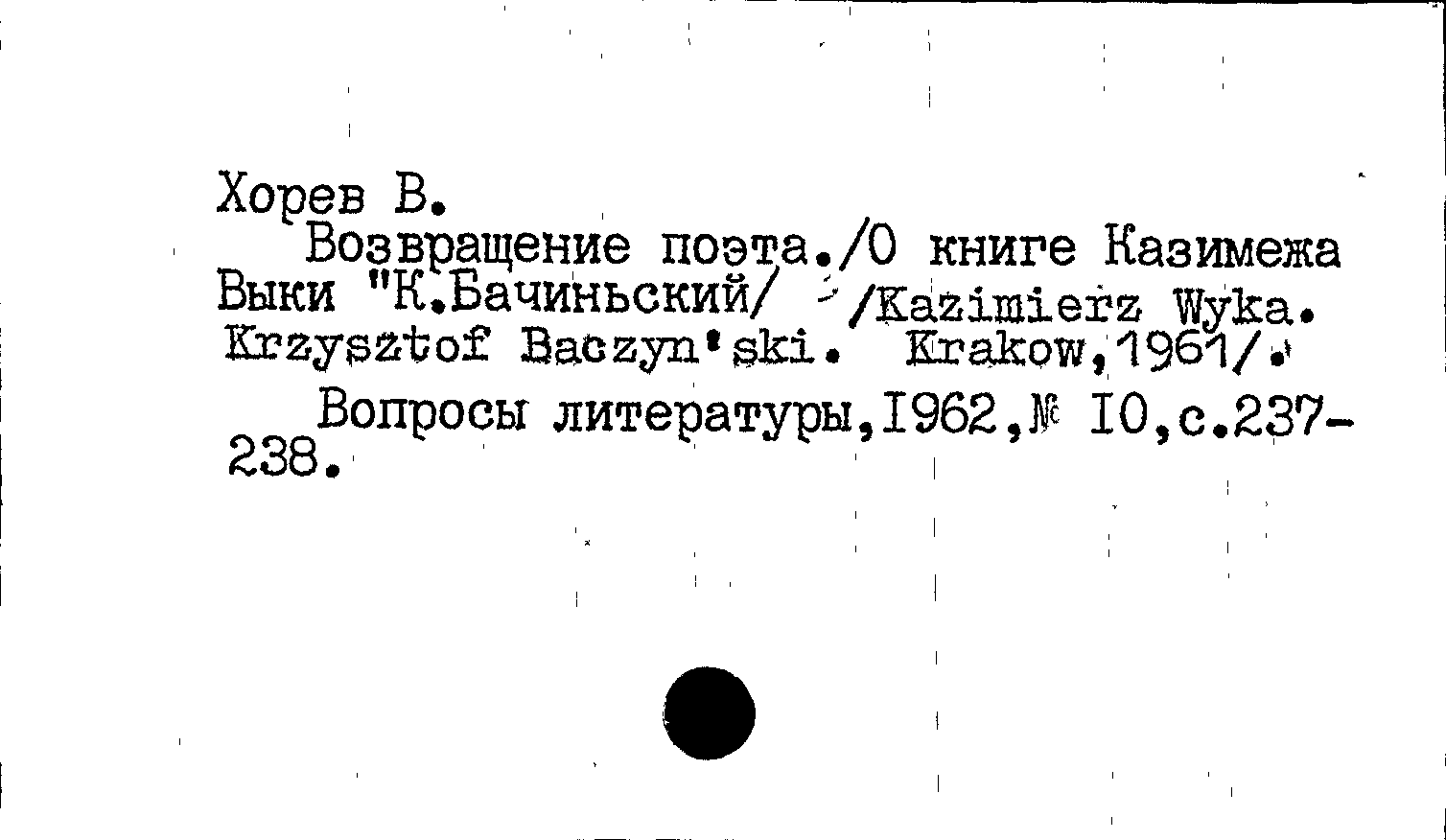 Хорев В.

Возвращение поэта./О книге Казимежа Выки "К.Бачиньский/ /Kazimierz Wyka. Krzysztof Baczyn'ski. Krakow,1961/.

Вопросы литературы,1962,№ 10,с.237-238.